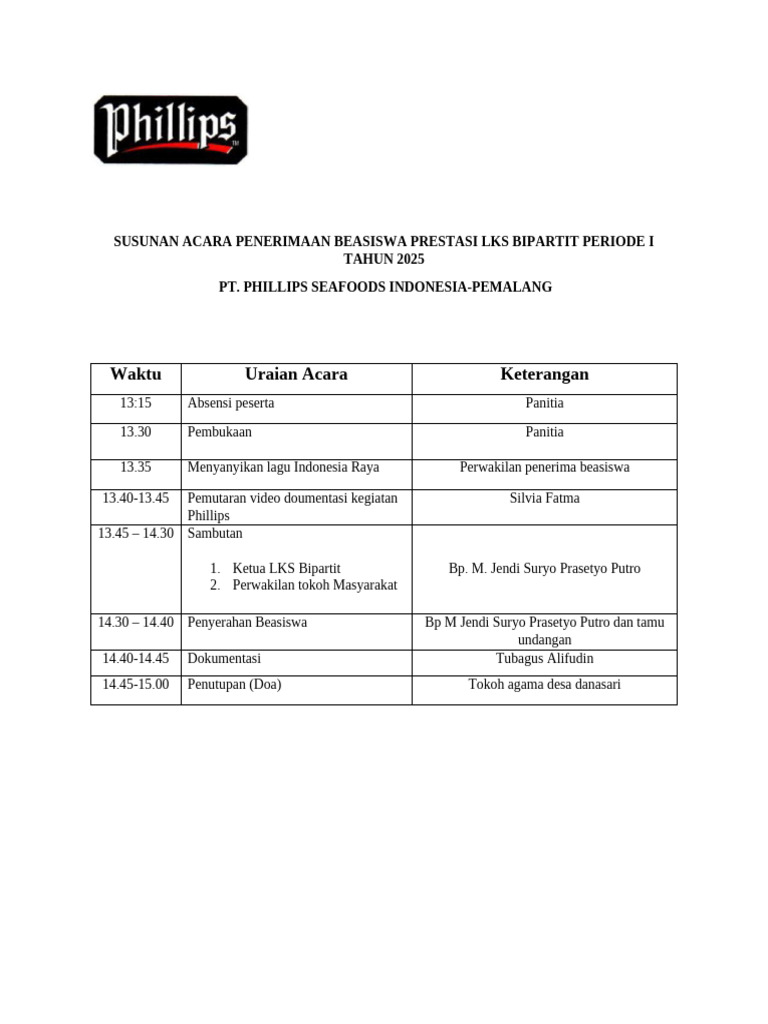 Phillips

SUSUNAN ACARA PENERIMAAN BEASISWA PRESTASI LKS BIPARTIT PERIODE I TAHUN 2025

PT. PHILLIPS SEAFOODS INDONESIA-PEMALANG

| Waktu | Uraian Acara | Keterangan |
|---|---|---|
| 13:15 | Absensi peserta | Panitia |
| 13.30 | Pembukaan | Panitia |
| 13.35 | Menyanyikan lagu Indonesia Raya | Perwakilan penerima beasiswa |
| 13.40-13.45 | Pemutaran video doumentasi kegiatan Phillips | Silvia Fatma |
| 13.45 – 14.30 | Sambutan 1. Ketua LKS Bipartit 2. Perwakilan tokoh Masyarakat | Bp. M. Jendi Suryo Prasetyo Putro |
| 14.30 – 14.40 | Penyerahan Beasiswa | Bp M Jendi Suryo Prasetyo Putro dan tamu undangan |
| 14.40-14.45 | Dokumentasi | Tubagus Alifudin |
| 14.45-15.00 | Penutupan (Doa) | Tokoh agama desa danasari |